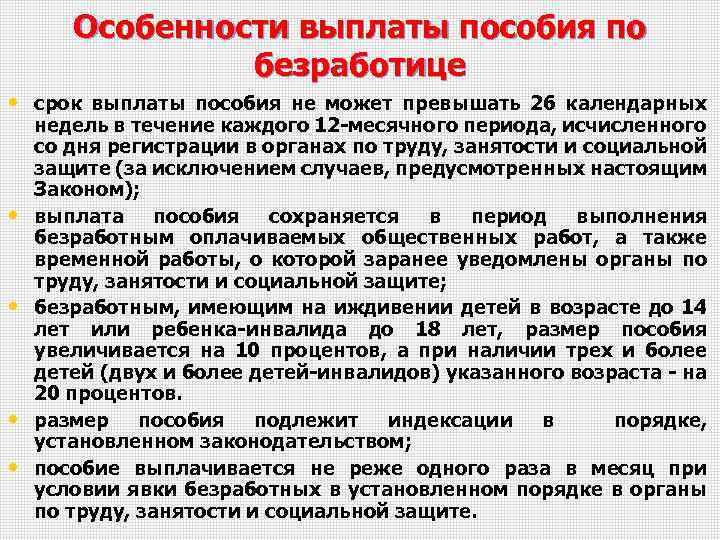 Особенности выплаты пособия по безработице

• срок выплаты пособия не может превышать 26 календарных недель в течение каждого 12-месячного периода, исчисленного со дня регистрации в органах по труду, занятости и социальной защите (за исключением случаев, предусмотренных настоящим Законом);

• выплата пособия сохраняется в период выполнения безработным оплачиваемых общественных работ, а также временной работы, о которой заранее уведомлены органы по труду, занятости и социальной защите;

• безработным, имеющим на иждивении детей в возрасте до 14 лет или ребенка-инвалида до 18 лет, размер пособия увеличивается на 10 процентов, а при наличии трех и более детей (двух и более детей-инвалидов) указанного возраста - на 20 процентов.

• размер пособия подлежит индексации в порядке, установленном законодательством;

• пособие выплачивается не реже одного раза в месяц при условии явки безработных в установленном порядке в органы по труду, занятости и социальной защите.